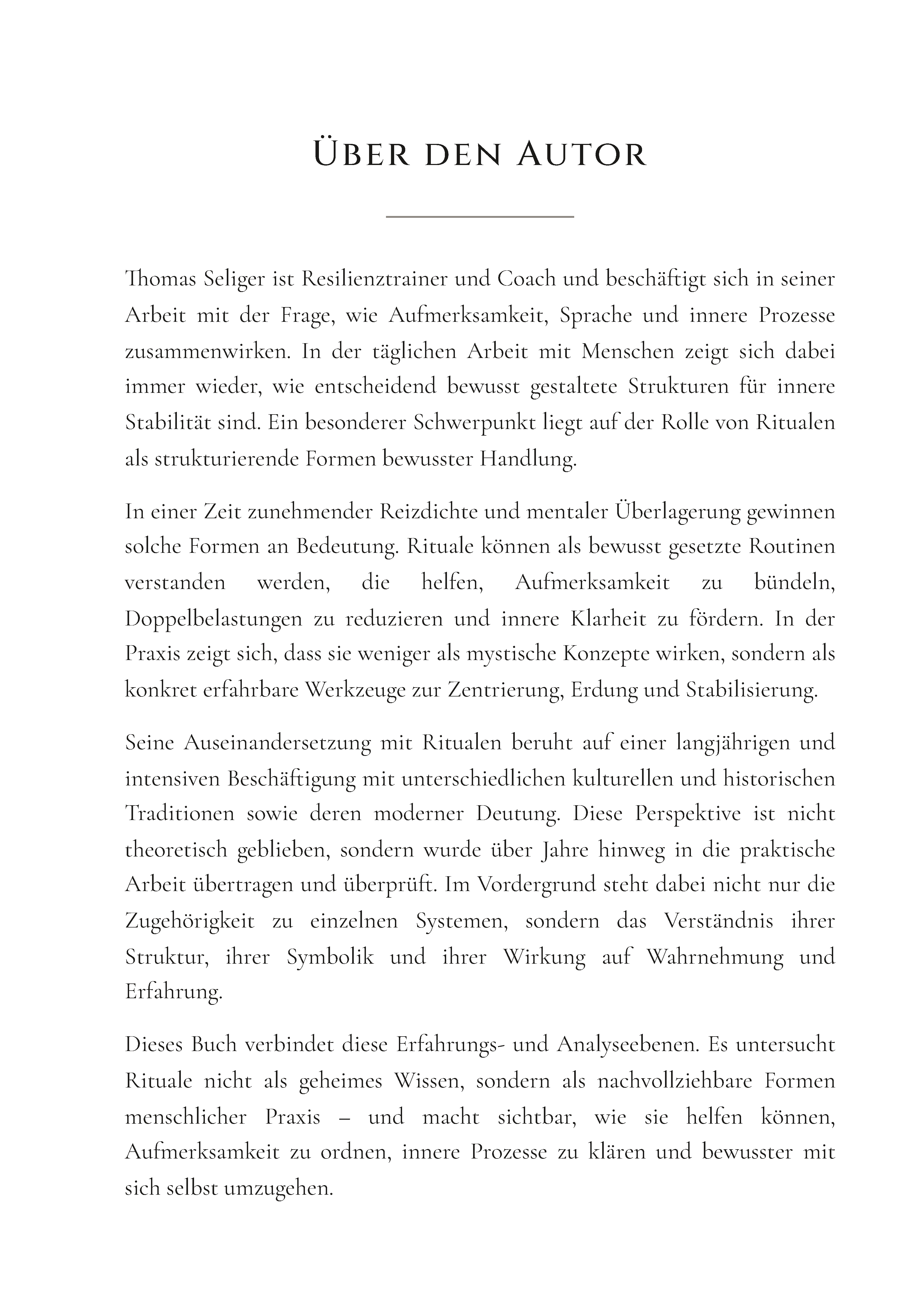 Über den Autor

Thomas Seliger ist Resilienztrainer und Coach und beschäftigt sich in seiner Arbeit mit der Frage, wie Aufmerksamkeit, Sprache und innere Prozesse zusammenwirken. In der täglichen Arbeit mit Menschen zeigt sich dabei immer wieder, wie entscheidend bewusst gestaltete Strukturen für innere Stabilität sind. Ein besonderer Schwerpunkt liegt auf der Rolle von Ritualen als strukturierende Formen bewusster Handlung.

In einer Zeit zunehmender Reizdichte und mentaler Überlagerung gewinnen solche Formen an Bedeutung. Rituale können als bewusst gesetzte Routinen verstanden werden, die helfen, Aufmerksamkeit zu bündeln, Doppelbelastungen zu reduzieren und innere Klarheit zu fördern. In der Praxis zeigt sich, dass sie weniger als mystische Konzepte wirken, sondern als konkret erfahrbare Werkzeuge zur Zentrierung, Erdung und Stabilisierung.

Seine Auseinandersetzung mit Ritualen beruht auf einer langjährigen und intensiven Beschäftigung mit unterschiedlichen kulturellen und historischen Traditionen sowie deren moderner Deutung. Diese Perspektive ist nicht theoretisch geblieben, sondern wurde über Jahre hinweg in die praktische Arbeit übertragen und überprüft. Im Vordergrund steht dabei nicht nur die Zugehörigkeit zu einzelnen Systemen, sondern das Verständnis ihrer Struktur, ihrer Symbolik und ihrer Wirkung auf Wahrnehmung und Erfahrung.

Dieses Buch verbindet diese Erfahrungs- und Analyseebenen. Es untersucht Rituale nicht als geheimes Wissen, sondern als nachvollziehbare Formen menschlicher Praxis – und macht sichtbar, wie sie helfen können, Aufmerksamkeit zu ordnen, innere Prozesse zu klären und bewusster mit sich selbst umzugehen.